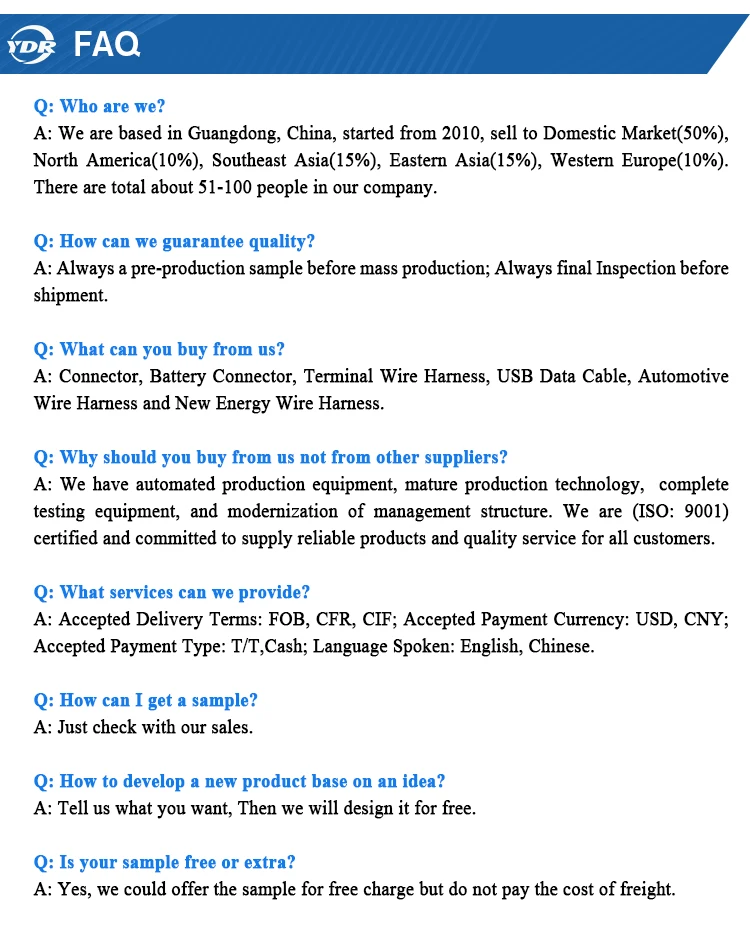 YDR FAQ

Q: Who are we?
A: We are based in Guangdong, China, started from 2010, sell to Domestic Market(50%), North America(10%), Southeast Asia(15%), Eastern Asia(15%), Western Europe(10%). There are total about 51-100 people in our company.

Q: How can we guarantee quality?
A: Always a pre-production sample before mass production; Always final Inspection before shipment.

Q: What can you buy from us?
A: Connector, Battery Connector, Terminal Wire Harness, USB Data Cable, Automotive Wire Harness and New Energy Wire Harness.

Q: Why should you buy from us not from other suppliers?
A: We have automated production equipment, mature production technology, complete testing equipment, and modernization of management structure. We are (ISO: 9001) certified and committed to supply reliable products and quality service for all customers.

Q: What services can we provide?
A: Accepted Delivery Terms: FOB, CFR, CIF; Accepted Payment Currency: USD, CNY; Accepted Payment Type: T/T,Cash; Language Spoken: English, Chinese.

Q: How can I get a sample?
A: Just check with our sales.

Q: How to develop a new product base on an idea?
A: Tell us what you want, Then we will design it for free.

Q: Is your sample free or extra?
A: Yes, we could offer the sample for free charge but do not pay the cost of freight.